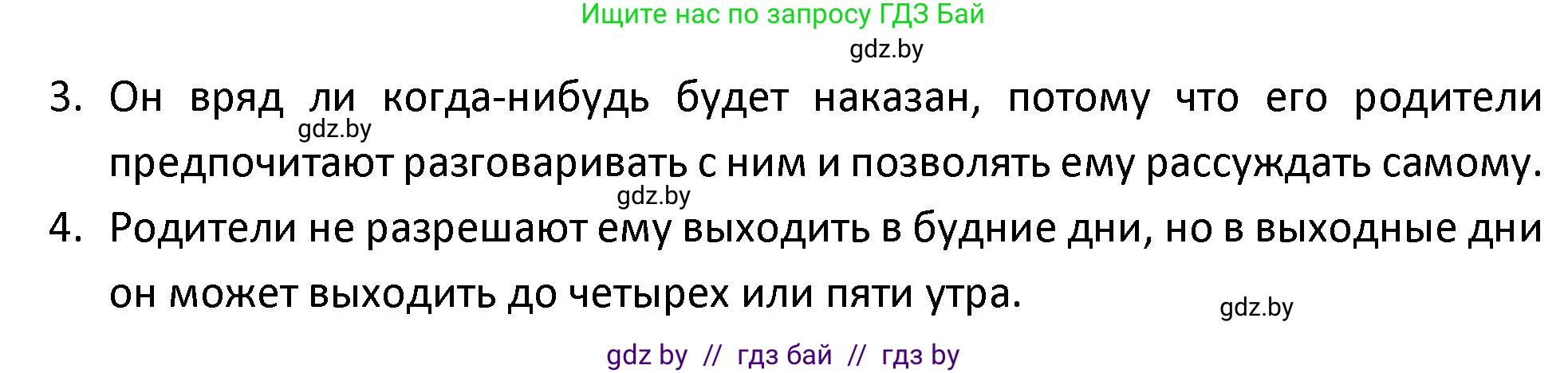 Ищите нас по запросу ГДЗ Бай

gdz.by

3. Он вряд ли когда-нибудь будет наказан, потому что его родители предпочитают разговаривать с ним и позволять ему рассуждать самому.

gdz.by

gdz.by

4. Родители не разрешают ему выходить в будние дни, но в выходные дни он может выходить до четырех или пяти утра.

gdz.by

gdz by // гдз бай // гдз by